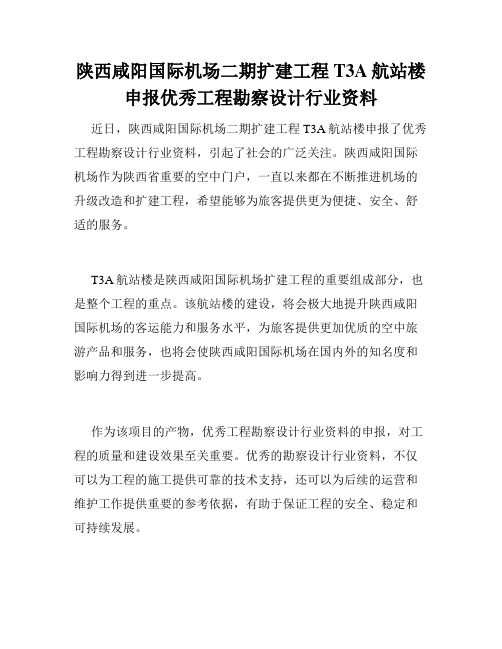 陕西咸阳国际机场二期扩建工程 T3A 航站楼申报优秀工程勘察设计行业资料

近日，陕西咸阳国际机场二期扩建工程 T3A 航站楼申报了优秀工程勘察设计行业资料，引起了社会的广泛关注。陕西咸阳国际机场作为陕西省重要的空中门户，一直以来都在不断推进机场的升级改造和扩建工程，希望能够为旅客提供更为便捷、安全、舒适的服务。

T3A 航站楼是陕西咸阳国际机场扩建工程的重要组成部分，也是整个工程的重点。该航站楼的建设，将会极大地提升陕西咸阳国际机场的客运能力和服务水平，为旅客提供更加优质的空中旅游产品和服务，也将会使陕西咸阳国际机场在国内外的知名度和影响力得到进一步提高。

作为该项目的产物，优秀工程勘察设计行业资料的申报，对工程的质量和建设效果至关重要。优秀的勘察设计行业资料，不仅可以为工程的施工提供可靠的技术支持，还可以为后续的运营和维护工作提供重要的参考依据，有助于保证工程的安全、稳定和可持续发展。